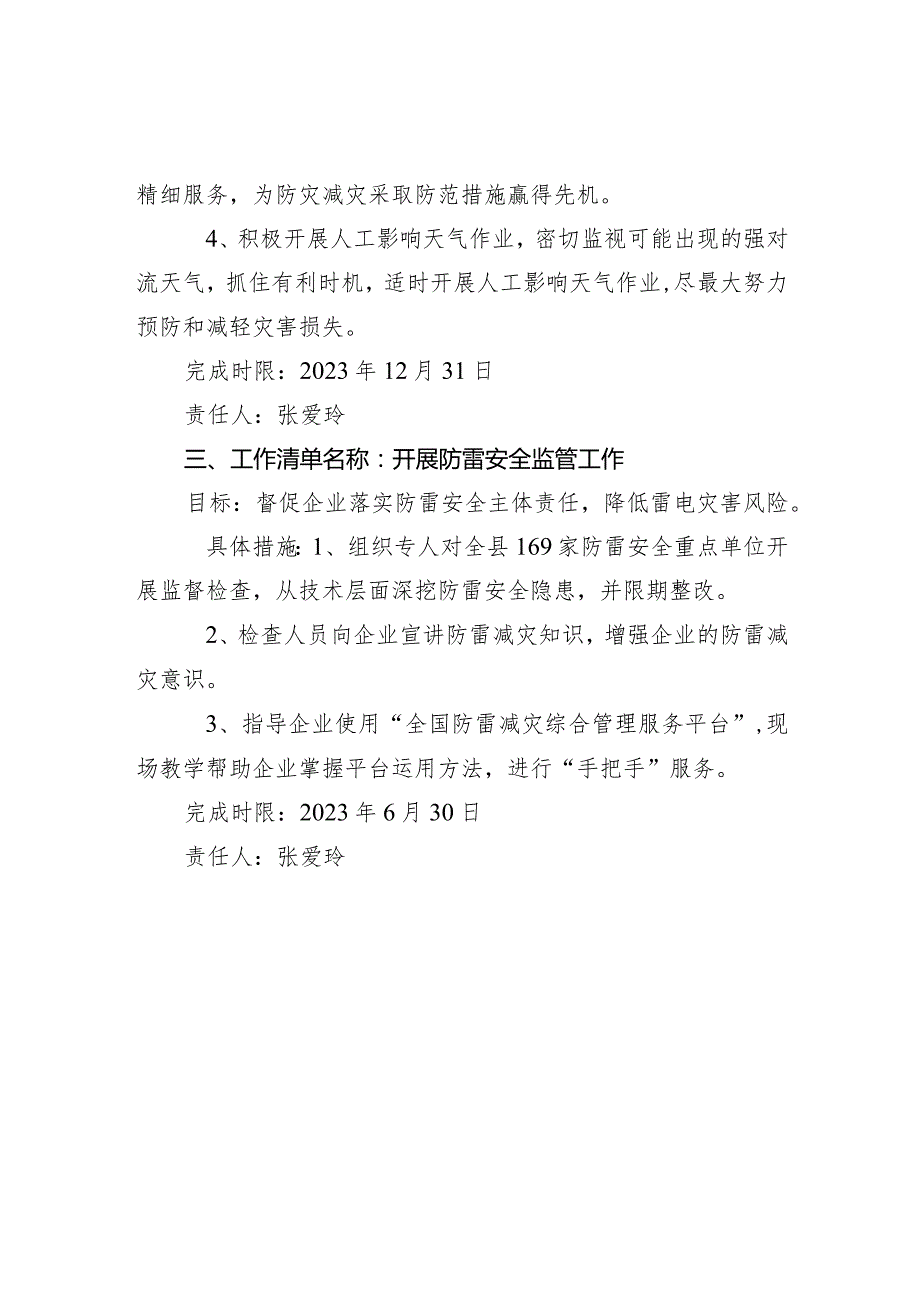 精细服务，为防灾减灾采取防范措施赢得先机。

4、积极开展人工影响天气作业，密切监视可能出现的强对流天气，抓住有利时机，适时开展人工影响天气作业，尽最大努力预防和减轻灾害损失。

完成时限：2023年12月31日

责任人：张爱玲

三、工作清单名称：开展防雷安全监管工作

目标：督促企业落实防雷安全主体责任，降低雷电灾害风险。

具体措施：1、组织专人对全县169家防雷安全重点单位开展监督检查，从技术层面深挖防雷安全隐患，并限期整改。

2、检查人员向企业宣讲防雷减灾知识，增强企业的防雷减灾意识。

3、指导企业使用“全国防雷减灾综合管理服务平台”，现场教学帮助企业掌握平台运用方法，进行“手把手”服务。

完成时限：2023年6月30日

责任人：张爱玲